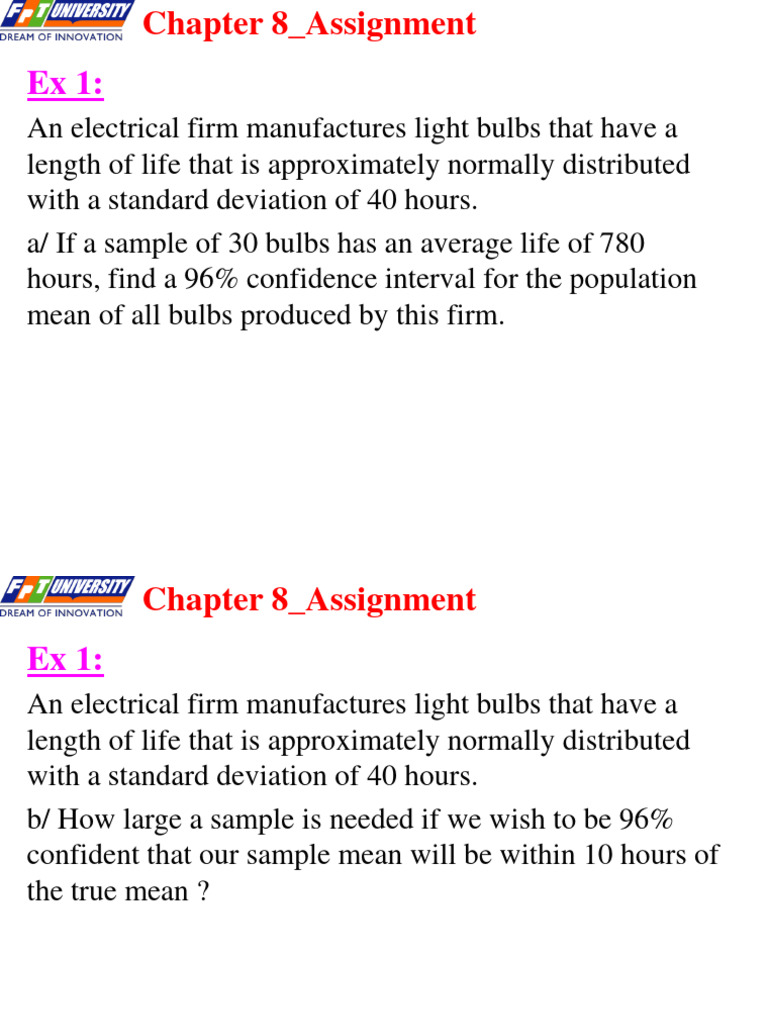 FPT UNIVERSITY
DREAM OF INNOVATION

Chapter 8_Assignment

Ex 1:

An electrical firm manufactures light bulbs that have a length of life that is approximately normally distributed with a standard deviation of 40 hours.

a/ If a sample of 30 bulbs has an average life of 780 hours, find a 96% confidence interval for the population mean of all bulbs produced by this firm.

FPT UNIVERSITY
DREAM OF INNOVATION

Chapter 8_Assignment

Ex 1:

An electrical firm manufactures light bulbs that have a length of life that is approximately normally distributed with a standard deviation of 40 hours.

b/ How large a sample is needed if we wish to be 96% confident that our sample mean will be within 10 hours of the true mean ?